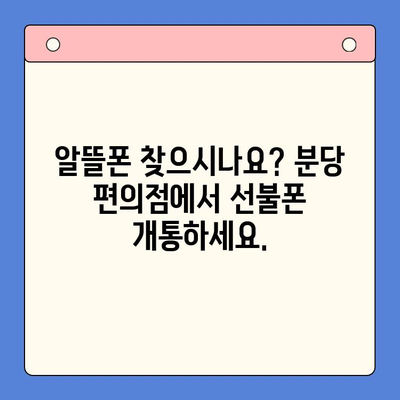 알뜰폰 찾으시나요? 분당 편의점에서 선불폰 개통하세요.